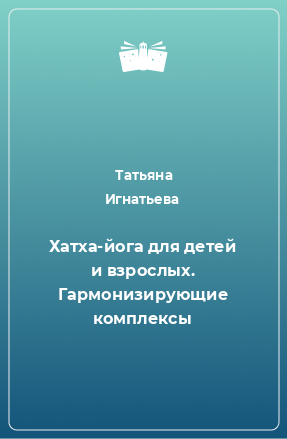 Татьяна Игнатьева

Хатха-йога для детей и взрослых. Гармонизирующие комплексы